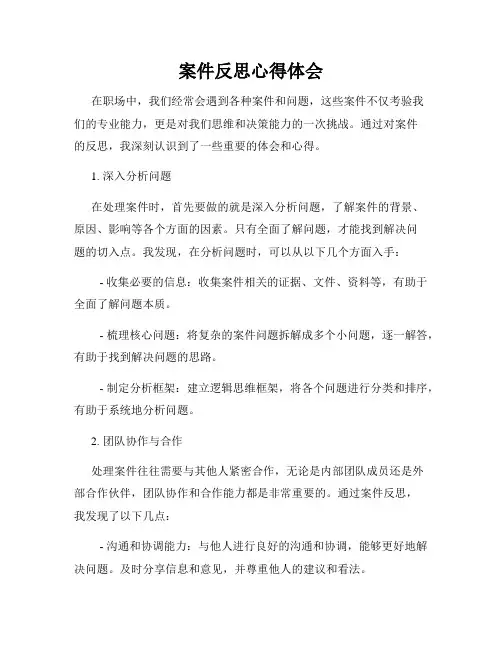 案件反思心得体会

在职场中，我们经常会遇到各种案件和问题，这些案件不仅考验我们的专业能力，更是对我们思维和决策能力的一次挑战。通过对案件的反思，我深刻认识到了一些重要的体会和心得。

1. 深入分析问题

在处理案件时，首先要做的就是深入分析问题，了解案件的背景、原因、影响等各个方面的因素。只有全面了解问题，才能找到解决问题的切入点。我发现，在分析问题时，可以从以下几个方面入手：

- 收集必要的信息：收集案件相关的证据、文件、资料等，有助于全面了解问题本质。

- 梳理核心问题：将复杂的案件问题拆解成多个小问题，逐一解答，有助于找到解决问题的思路。

- 制定分析框架：建立逻辑思维框架，将各个问题进行分类和排序，有助于系统地分析问题。

2. 团队协作与合作

处理案件往往需要与其他人紧密合作，无论是内部团队成员还是外部合作伙伴，团队协作和合作能力都是非常重要的。通过案件反思，我发现了以下几点：

- 沟通和协调能力：与他人进行良好的沟通和协调，能够更好地解决问题。及时分享信息和意见，并尊重他人的建议和看法。